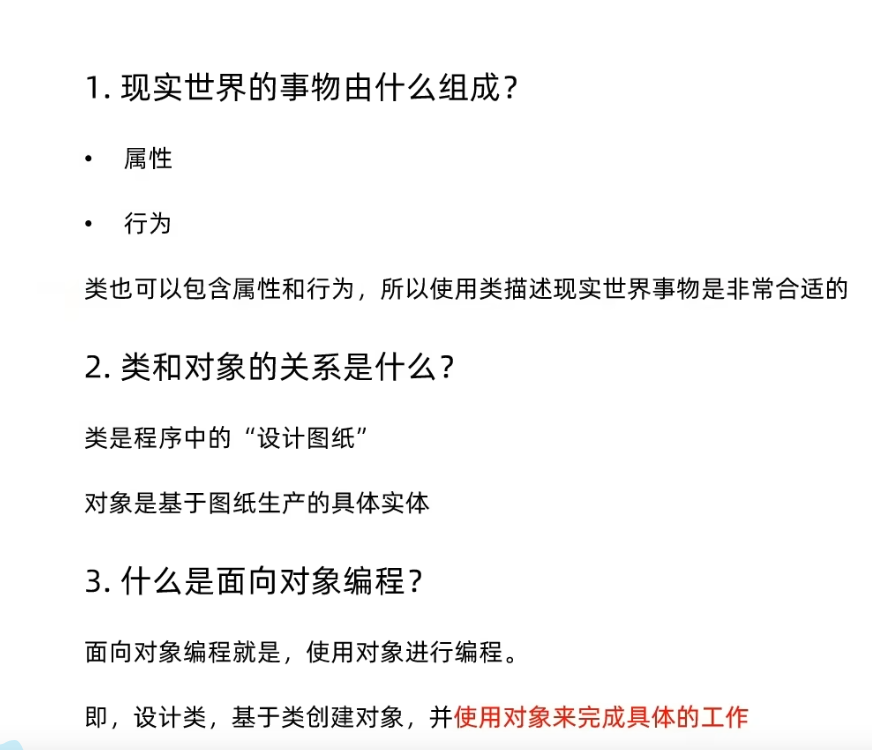 1. 现实世界的事物由什么组成？

• 属性

• 行为

类也可以包含属性和行为，所以使用类描述现实世界事物是非常合适的

2. 类和对象的关系是什么？

类是程序中的“设计图纸”

对象是基于图纸生产的具体实体

3. 什么是面向对象编程？

面向对象编程就是，使用对象进行编程。

即，设计类，基于类创建对象，并使用对象来完成具体的工作